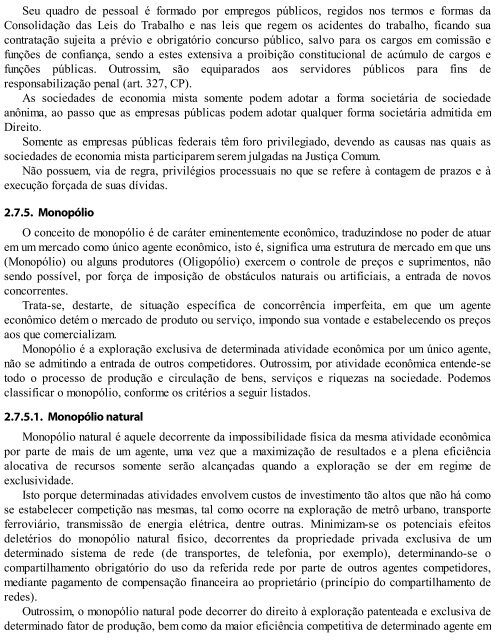 Seu quadro de pessoal é formado por empregos públicos, regidos nos termos e formas da Consolidação das Leis do Trabalho e nas leis que regem os acidentes do trabalho, ficando sua contratação sujeita a prévio e obrigatório concurso público, salvo para os cargos em comissão e funções de confiança, sendo a estes extensiva a proibição constitucional de acúmulo de cargos e funções públicas. Outrossim, são equiparados aos servidores públicos para fins de responsabilização penal (art. 327, CP).

As sociedades de economia mista somente podem adotar a forma societária de sociedade anônima, ao passo que as empresas públicas podem adotar qualquer forma societária admitida em Direito.

Somente as empresas públicas federais têm foro privilegiado, devendo as causas nas quais as sociedades de economia mista participarem serem julgadas na Justiça Comum.

Não possuem, via de regra, privilégios processuais no que se refere à contagem de prazos e à execução forçada de suas dívidas.

2.7.5. Monopólio

O conceito de monopólio é de caráter eminentemente econômico, traduzindose no poder de atuar em um mercado como único agente econômico, isto é, significa uma estrutura de mercado em que uns (Monopólio) ou alguns produtores (Oligopólio) exercem o controle de preços e suprimentos, não sendo possível, por força de imposição de obstáculos naturais ou artificiais, a entrada de novos concorrentes.

Trata-se, destarte, de situação específica de concorrência imperfeita, em que um agente econômico detém o mercado de produto ou serviço, impondo sua vontade e estabelecendo os preços aos que comercializam.

Monopólio é a exploração exclusiva de determinada atividade econômica por um único agente, não se admitindo a entrada de outros competidores. Outrossim, por atividade econômica entende-se todo o processo de produção e circulação de bens, serviços e riquezas na sociedade. Podemos classificar o monopólio, conforme os critérios a seguir listados.

2.7.5.1. Monopólio natural

Monopólio natural é aquele decorrente da impossibilidade física da mesma atividade econômica por parte de mais de um agente, uma vez que a maximização de resultados e a plena eficiência alocativa de recursos somente serão alcançadas quando a exploração se der em regime de exclusividade.

Isto porque determinadas atividades envolvem custos de investimento tão altos que não há como se estabelecer competição nas mesmas, tal como ocorre na exploração de metrô urbano, transporte ferroviário, transmissão de energia elétrica, dentre outras. Minimizam-se os potenciais efeitos deletérios do monopólio natural físico, decorrentes da propriedade privada exclusiva de um determinado sistema de rede (de transportes, de telefonia, por exemplo), determinando-se o compartilhamento obrigatório do uso da referida rede por parte de outros agentes competidores, mediante pagamento de compensação financeira ao proprietário (princípio do compartilhamento de redes).

Outrossim, o monopólio natural pode decorrer do direito à exploração patenteada e exclusiva de determinado fator de produção, bem como da maior eficiência competitiva de determinado agente em